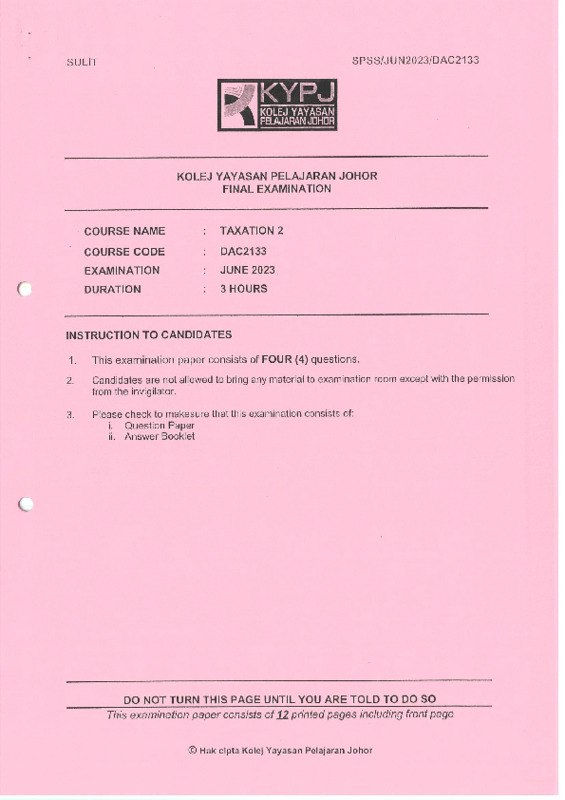 SULIT

SPSS/JUN2023/DAC2133

KYPJ
KOLEJ YAYASAN PELAJARAN JOHOR

KOLEJ YAYASAN PELAJARAN JOHOR
FINAL EXAMINATION

COURSE NAME : TAXATION 2
COURSE CODE : DAC2133
EXAMINATION : JUNE 2023
DURATION : 3 HOURS

INSTRUCTION TO CANDIDATES

1. This examination paper consists of FOUR (4) questions.

2. Candidates are not allowed to bring any material to examination room except with the permission from the invigilator.

3. Please check to makesure that this examination consists of:
i. Question Paper
ii. Answer Booklet

DO NOT TURN THIS PAGE UNTIL YOU ARE TOLD TO DO SO
This examination paper consists of 12 printed pages including front page

© Hak cipta Kolej Yayasan Pelajaran Johor